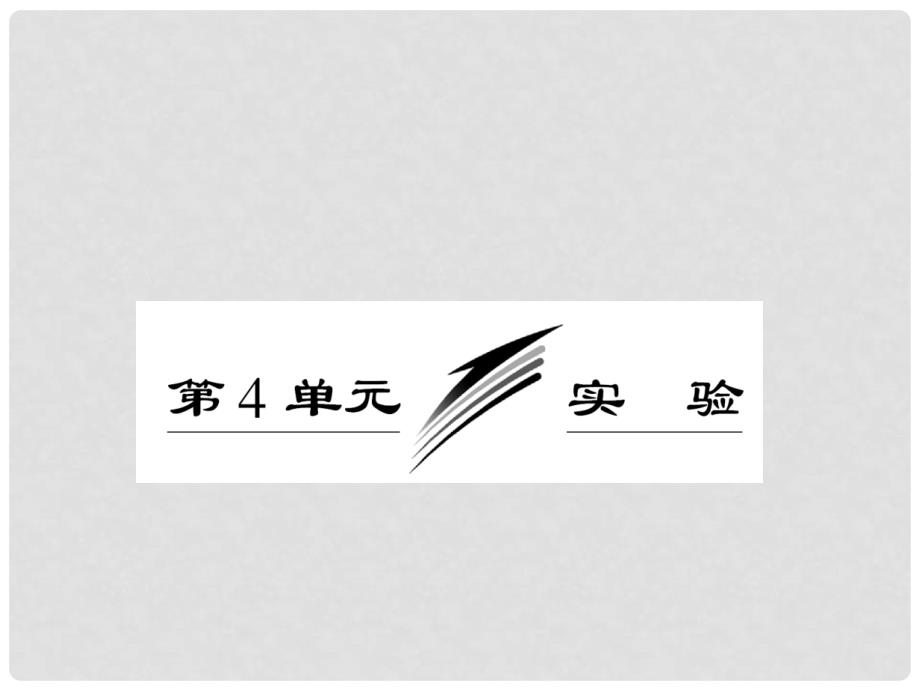 第4单元

实　验